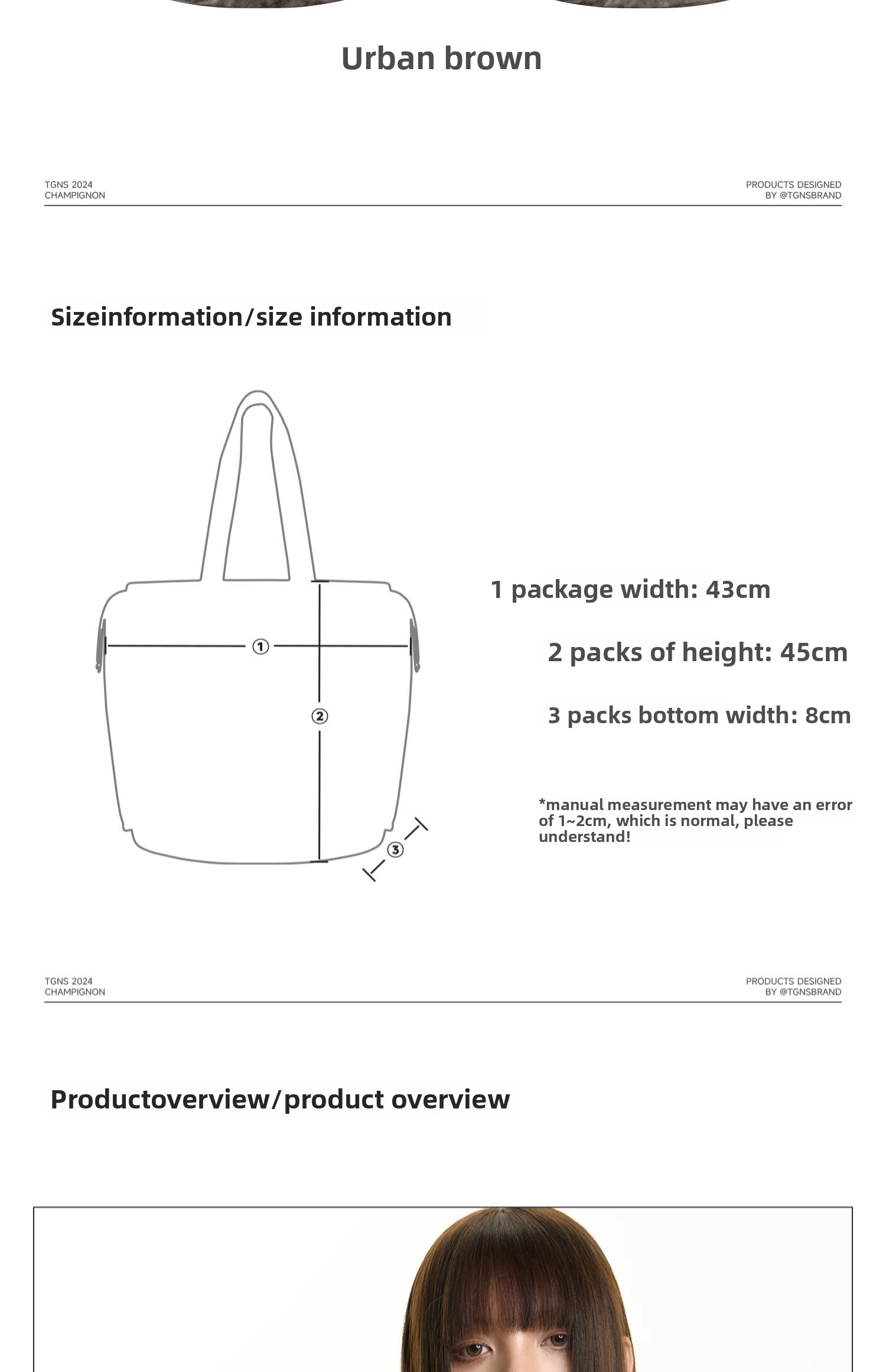 Urban brown

TGNS 2024
CHAMPIGNON

PRODUCTS DESIGNED
BY @TGNSBRAND

Sizeinformation/size information

①

②

③

1 package width: 43cm

2 packs of height: 45cm

3 packs bottom width: 8cm

*manual measurement may have an error of 1~2cm, which is normal, please understand!

TGNS 2024
CHAMPIGNON

PRODUCTS DESIGNED
BY @TGNSBRAND

Productoverview/product overview